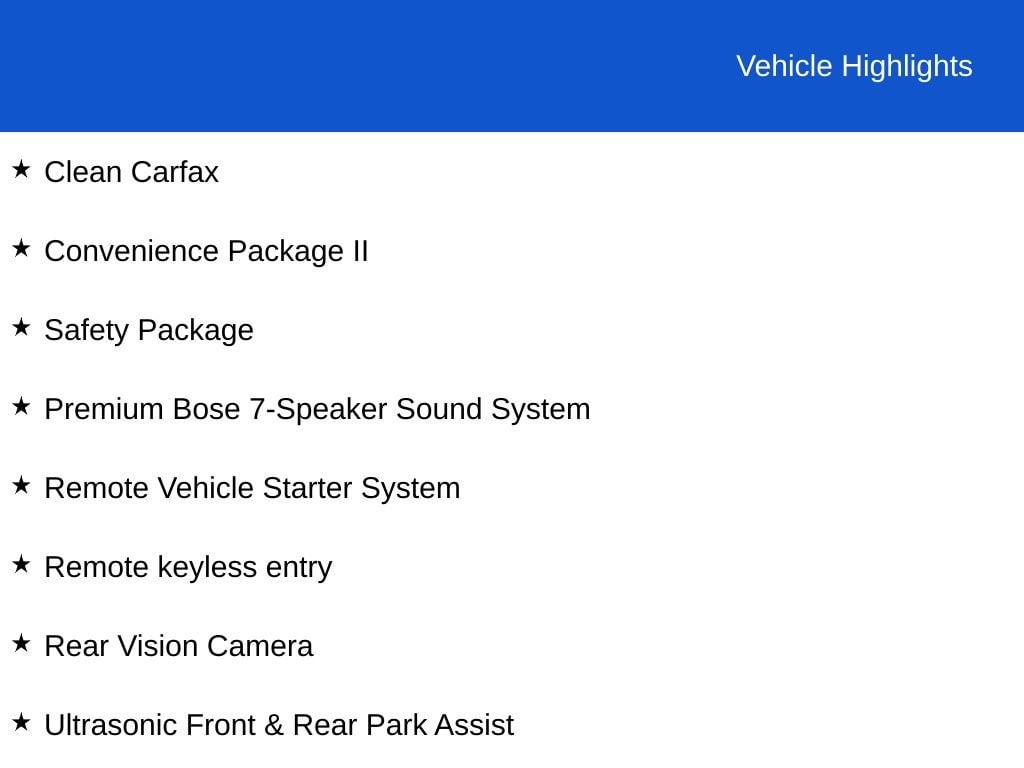 Vehicle Highlights

★ Clean Carfax

★ Convenience Package II

★ Safety Package

★ Premium Bose 7-Speaker Sound System

★ Remote Vehicle Starter System

★ Remote keyless entry

★ Rear Vision Camera

★ Ultrasonic Front & Rear Park Assist